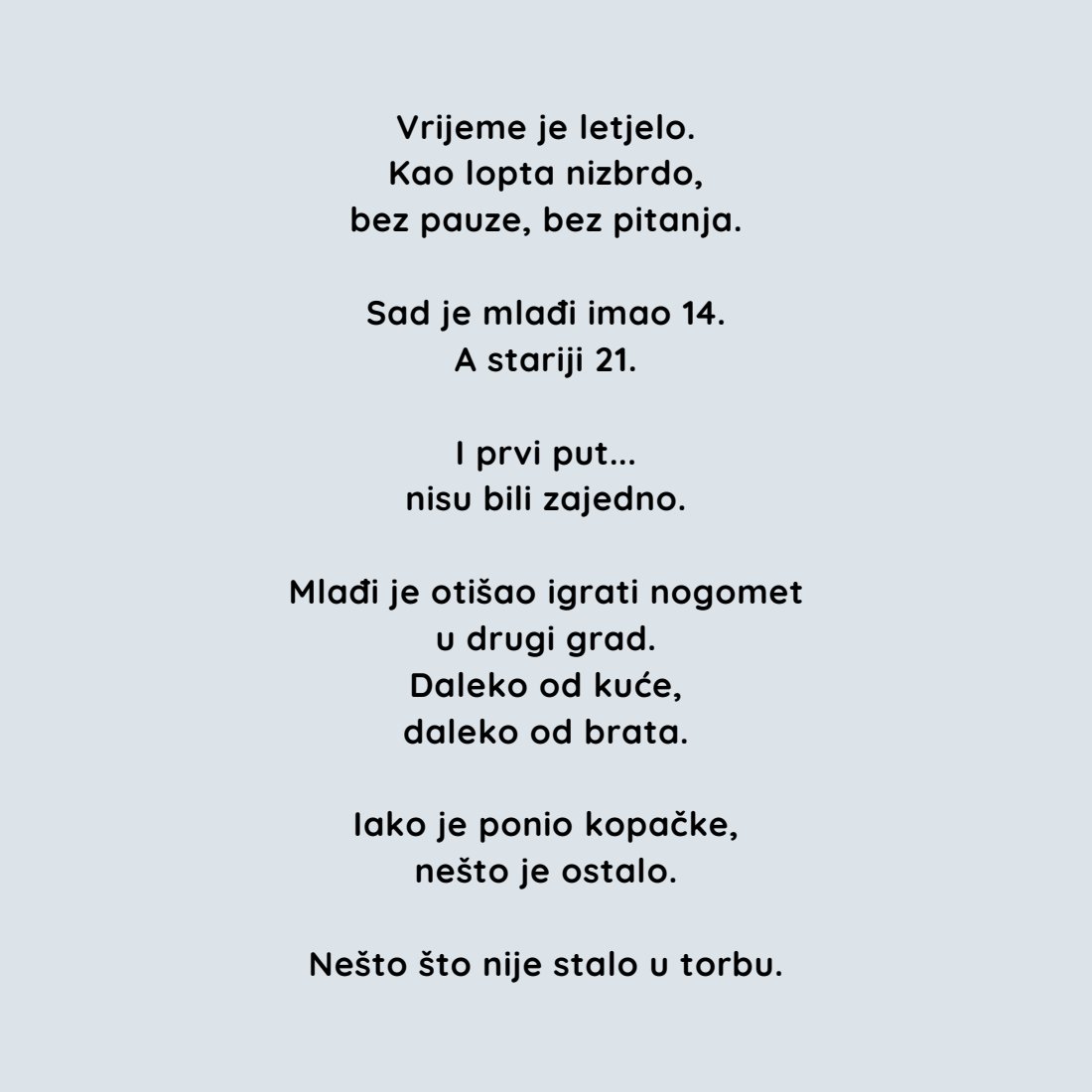 Vrijeme je letjelo.
Kao lopta nizbrdo,
bez pauze, bez pitanja.

Sad je mlađi imao 14.
A stariji 21.

I prvi put...
nisu bili zajedno.

Mlađi je otišao igrati nogomet
u drugi grad.
Daleko od kuće,
daleko od brata.

Iako je ponio kopačke,
nešto je ostalo.

Nešto što nije stalo u torbu.